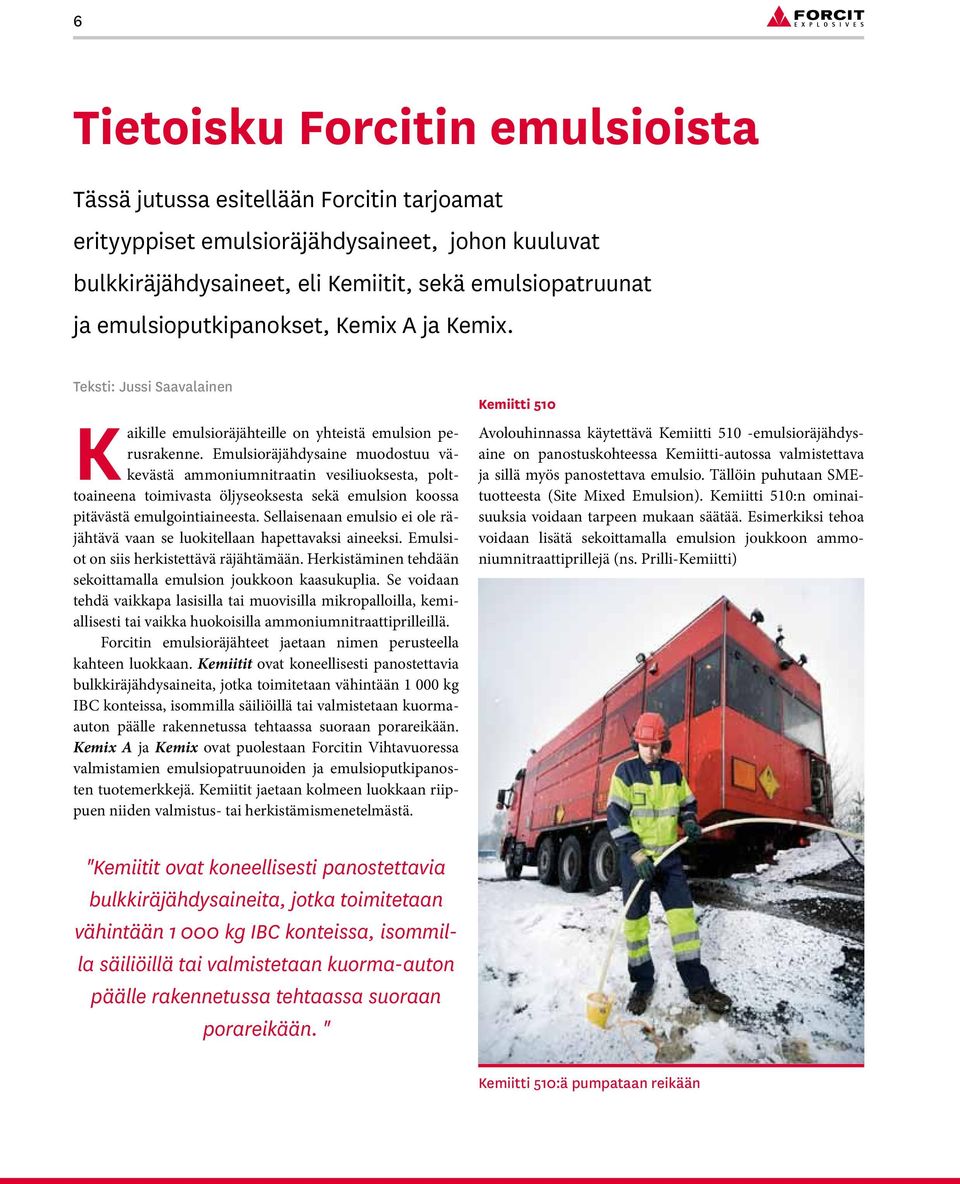 6

FORCIT
EXPLOSIVES

Tietoisku Forcitin emulsioista

Tässä jutussa esitellään Forcitin tarjoamat erityyppiset emulsioräjähdysaineet, johon kuuluvat bulkkiräjähdysaineet, eli Kemiitit, sekä emulsiopatruunat ja emulsioputkipanokset, Kemix A ja Kemix.

Teksti: Jussi Saavalainen

Kaikille emulsioräjähteille on yhteistä emulsion perusrakenne. Emulsioräjähdysaine muodostuu väkevästä ammoniumnitraatin vesiliuoksesta, polttoaineena toimivasta öljyseoksesta sekä emulsion koossa pitävästä emulgointiaineesta. Sellaisenaan emulsio ei ole räjähtävä vaan se luokitellaan hapettavaksi aineeksi. Emulsiot on siis herkistettävä räjähtämään. Herkistäminen tehdään sekoittamalla emulsion joukkoon kaasukuplia. Se voidaan tehdä vaikkapa lasisilla tai muovisilla mikropalloilla, kemiallisesti tai vaikka huokoisilla ammoniumnitraattiprilleillä.

Forcitin emulsioräjähteet jaetaan nimen perusteella kahteen luokkaan. Kemiitit ovat koneellisesti panostettavia bulkkiräjähdysaineita, jotka toimitetaan vähintään 1 000 kg IBC konteissa, isommilla säiliöillä tai valmistetaan kuorma-auton päälle rakennetussa tehtaassa suoraan porareikään. Kemix A ja Kemix ovat puolestaan Forcitin Vihtavuoressa valmistamien emulsiopatruunoiden ja emulsioputkipanosten tuotemerkkejä. Kemiitit jaetaan kolmeen luokkaan riippuen niiden valmistus- tai herkistämismenetelmästä.

"Kemiitit ovat koneellisesti panostettavia bulkkiräjähdysaineita, jotka toimitetaan vähintään 1 000 kg IBC konteissa, isommilla säiliöillä tai valmistetaan kuorma-auton päälle rakennetussa tehtaassa suoraan porareikään. "

Kemiitti 510

Avolouhinnassa käytettävä Kemiitti 510 -emulsioräjähdysaine on panostuskohteessa Kemiitti-autossa valmistettava ja sillä myös panostettava emulsio. Tällöin puhutaan SME-tuotteesta (Site Mixed Emulsion). Kemiitti 510:n ominaisuuksia voidaan tarpeen mukaan säätää. Esimerkiksi tehoa voidaan lisätä sekoittamalla emulsion joukkoon ammoniumnitraattiprillejä (ns. Prilli-Kemiitti)

Kemiitti 510:ä pumpataan reikään